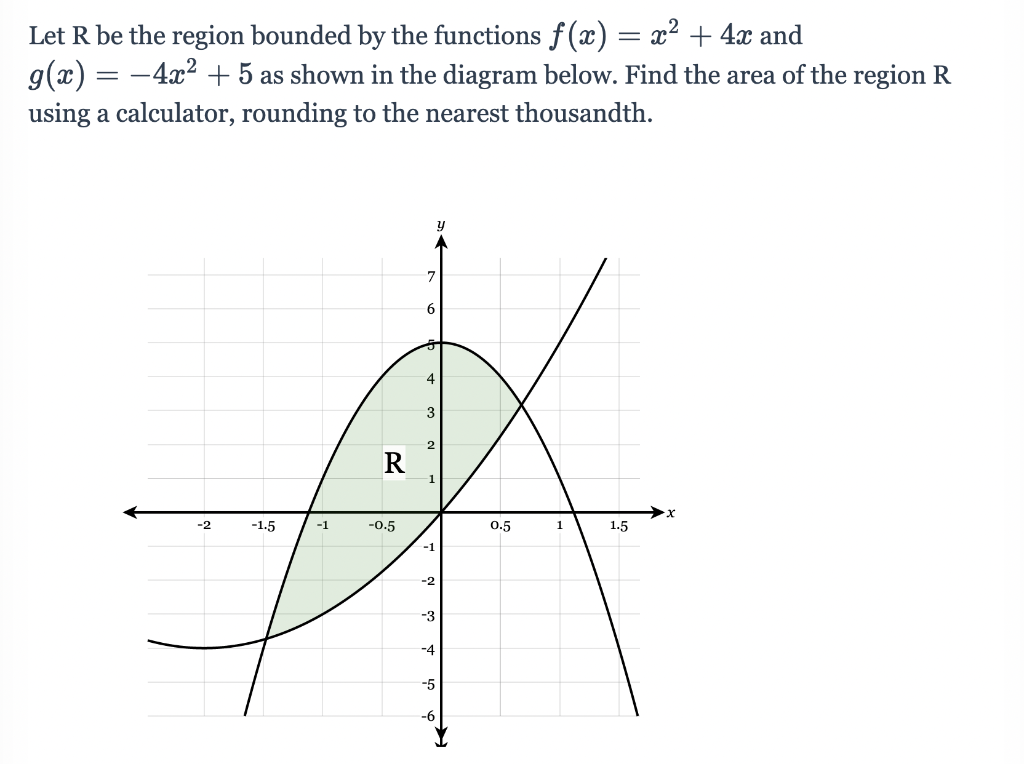 Let R be the region bounded by the functions $f(x) = x^2 + 4x$ and $g(x) = -4x^2 + 5$ as shown in the diagram below. Find the area of the region R using a calculator, rounding to the nearest thousandth.

y
7
6
5
4
3
2
1
R
-2
-1.5
-1
-0.5
0.5
1
1.5
x
-1
-2
-3
-4
-5
-6